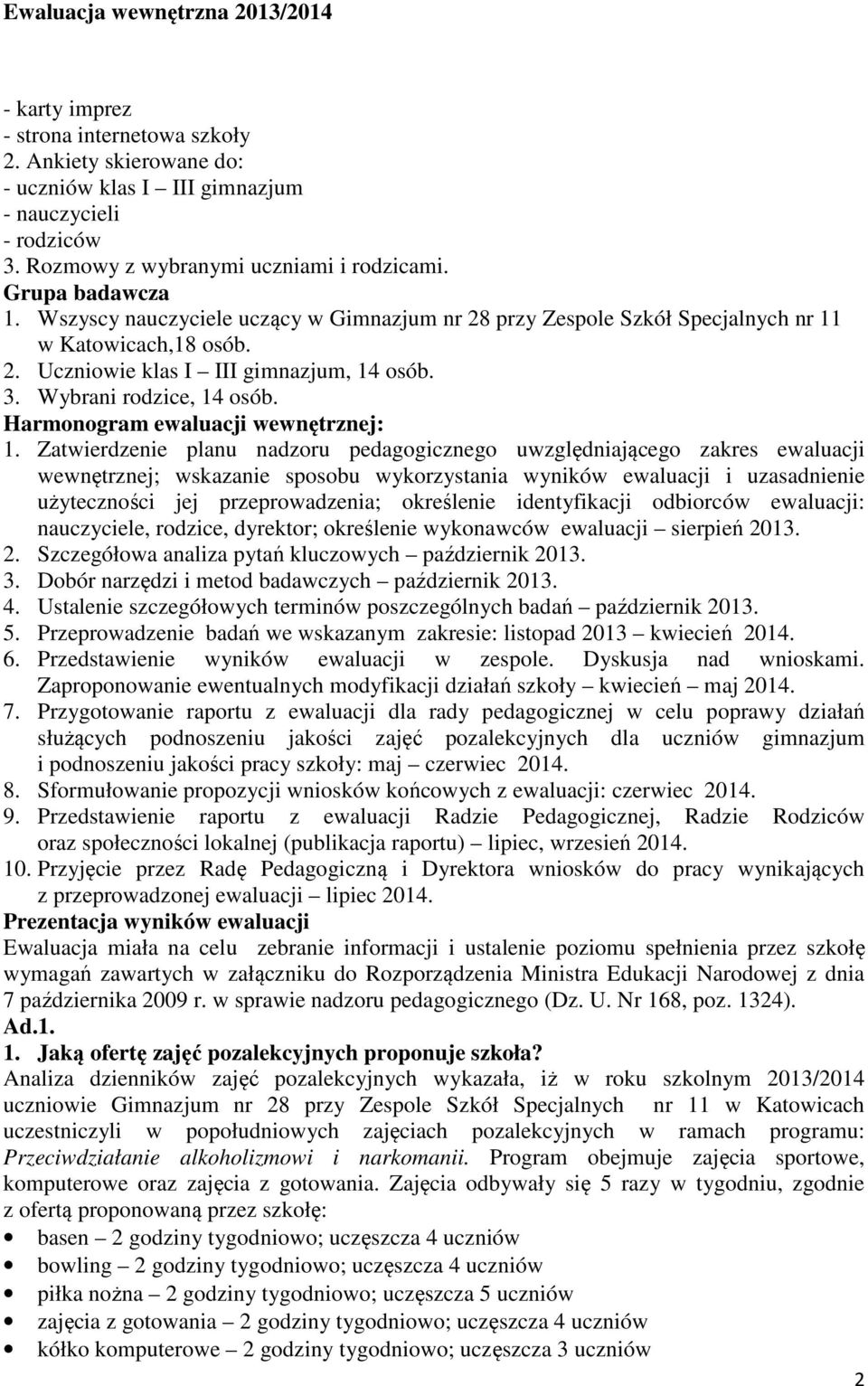 Ewaluacja wewnętrzna 2013/2014

- karty imprez
- strona internetowa szkoły
2. Ankiety skierowane do:
- uczniów klas I – III gimnazjum
- nauczycieli
- rodziców
3. Rozmowy z wybranymi uczniami i rodzicami.
Grupa badawcza
1. Wszyscy nauczyciele uczący w Gimnazjum nr 28 przy Zespole Szkół Specjalnych nr 11 w Katowicach,18 osób.
2. Uczniowie klas I – III gimnazjum, 14 osób.
3. Wybrani rodzice, 14 osób.
Harmonogram ewaluacji wewnętrznej:
1. Zatwierdzenie planu nadzoru pedagogicznego uwzględniającego zakres ewaluacji wewnętrznej; wskazanie sposobu wykorzystania wyników ewaluacji i uzasadnienie użyteczności jej przeprowadzenia; określenie identyfikacji odbiorców ewaluacji: nauczyciele, rodzice, dyrektor; określenie wykonawców ewaluacji – sierpień 2013.
2. Szczegółowa analiza pytań kluczowych – październik 2013.
3. Dobór narzędzi i metod badawczych – październik 2013.
4. Ustalenie szczegółowych terminów poszczególnych badań – październik 2013.
5. Przeprowadzenie badań we wskazanym zakresie: listopad 2013 – kwiecień 2014.
6. Przedstawienie wyników ewaluacji w zespole. Dyskusja nad wnioskami. Zaproponowanie ewentualnych modyfikacji działań szkoły – kwiecień – maj 2014.
7. Przygotowanie raportu z ewaluacji dla rady pedagogicznej w celu poprawy działań służących podnoszeniu jakości zajęć pozalekcyjnych dla uczniów gimnazjum i podnoszeniu jakości pracy szkoły: maj – czerwiec 2014.
8. Sformułowanie propozycji wniosków końcowych z ewaluacji: czerwiec 2014.
9. Przedstawienie raportu z ewaluacji Radzie Pedagogicznej, Radzie Rodziców oraz społeczności lokalnej (publikacja raportu) – lipiec, wrzesień 2014.
10. Przyjęcie przez Radę Pedagogiczną i Dyrektora wniosków do pracy wynikających z przeprowadzonej ewaluacji – lipiec 2014.
Prezentacja wyników ewaluacji
Ewaluacja miała na celu zebranie informacji i ustalenie poziomu spełnienia przez szkołę wymagań zawartych w załączniku do Rozporządzenia Ministra Edukacji Narodowej z dnia 7 października 2009 r. w sprawie nadzoru pedagogicznego (Dz. U. Nr 168, poz. 1324).
Ad.1.
1. Jaką ofertę zajęć pozalekcyjnych proponuje szkoła?
Analiza dzienników zajęć pozalekcyjnych wykazała, iż w roku szkolnym 2013/2014 uczniowie Gimnazjum nr 28 przy Zespole Szkół Specjalnych nr 11 w Katowicach uczestniczyli w popołudniowych zajęciach pozalekcyjnych w ramach programu: Przeciwdziałanie alkoholizmowi i narkomanii. Program obejmuje zajęcia sportowe, komputerowe oraz zajęcia z gotowania. Zajęcia odbywały się 5 razy w tygodniu, zgodnie z ofertą proponowaną przez szkołę:
• basen – 2 godziny tygodniowo; uczęszcza 4 uczniów
• bowling – 2 godziny tygodniowo; uczęszcza 4 uczniów
• piłka nożna – 2 godziny tygodniowo; uczęszcza 5 uczniów
• zajęcia z gotowania – 2 godziny tygodniowo; uczęszcza 4 uczniów
• kółko komputerowe – 2 godziny tygodniowo; uczęszcza 3 uczniów
2